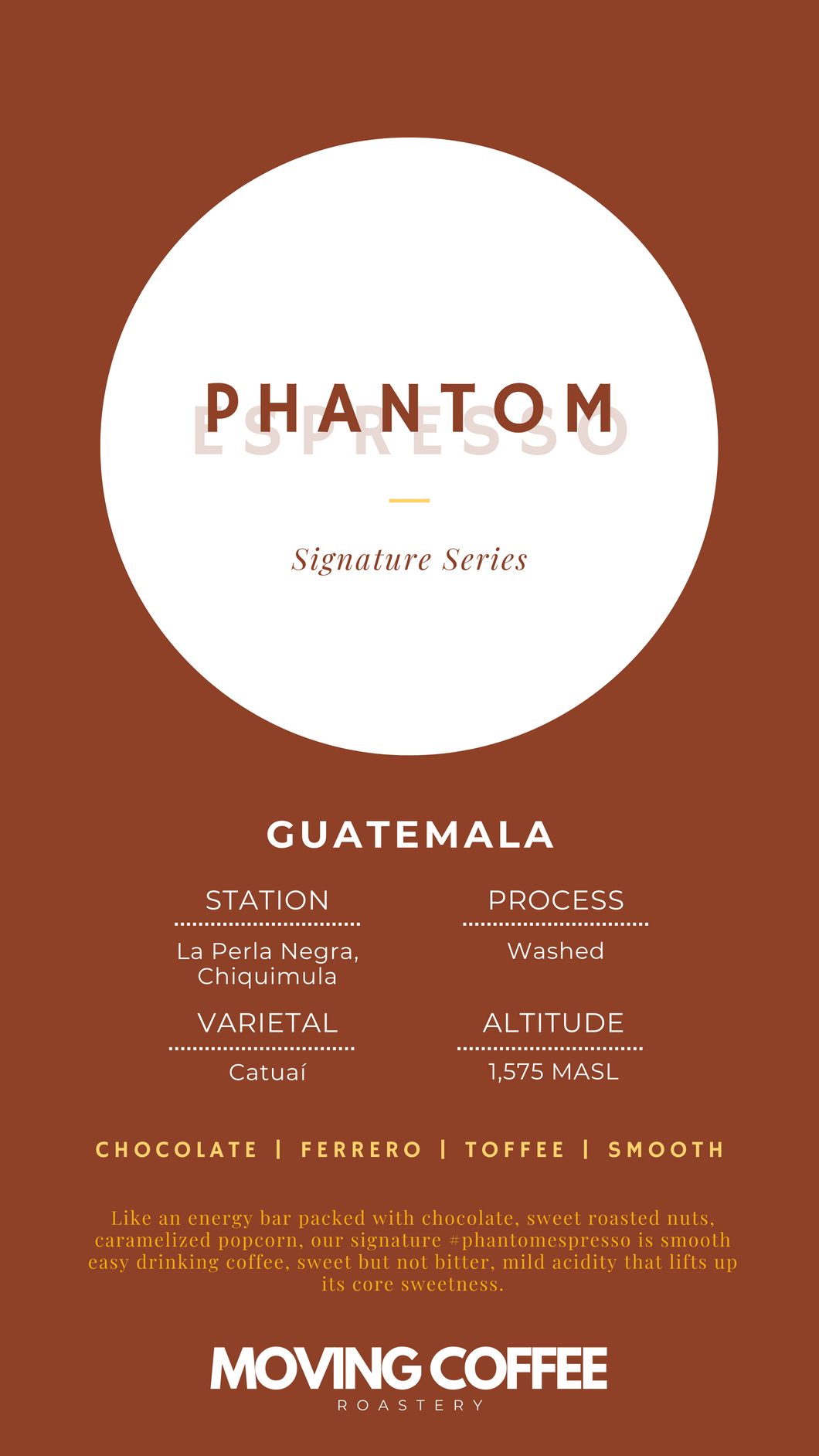 PHANTOM
ESPRESSO

Signature Series

GUATEMALA

STATION
La Perla Negra, Chiquimula

PROCESS
Washed

VARIETAL
Catuaí

ALTITUDE
1,575 MASL

CHOCOLATE | FERRERO | TOFFEE | SMOOTH

Like an energy bar packed with chocolate, sweet roasted nuts, caramelized popcorn, our signature #phantomespresso is smooth easy drinking coffee, sweet but not bitter, mild acidity that lifts up its core sweetness.

MOVING COFFEE
ROASTERY